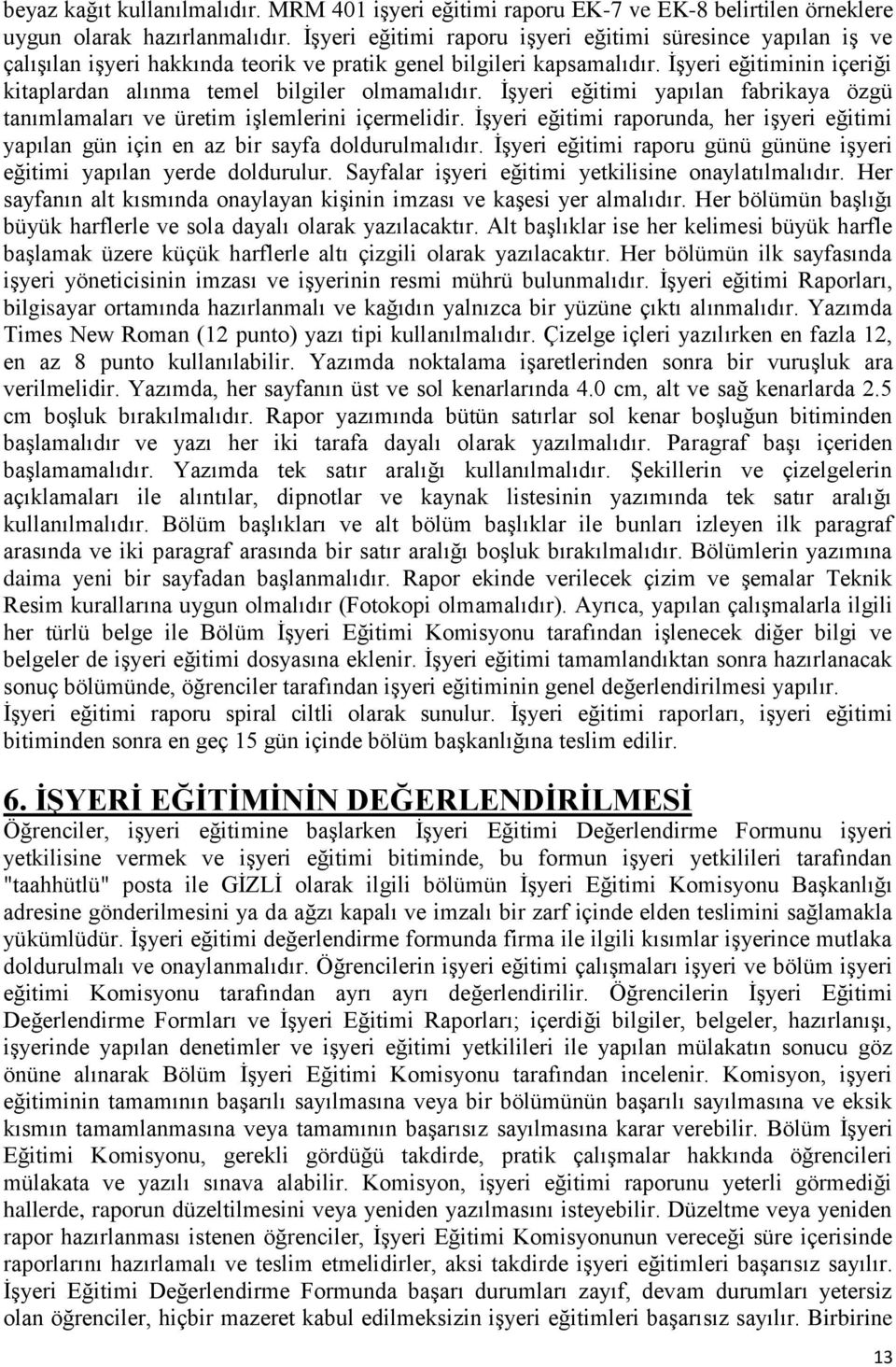 beyaz kağıt kullanılmalıdır. MRM 401 işyeri eğitimi raporu EK-7 ve EK-8 belirtilen örneklere uygun olarak hazırlanmalıdır. İşyeri eğitimi raporu işyeri eğitimi süresince yapılan iş ve çalışılan işyeri hakkında teorik ve pratik genel bilgileri kapsamalıdır. İşyeri eğitiminin içeriği kitaplardan alınma temel bilgiler olmamalıdır. İşyeri eğitimi yapılan fabrikaya özgü tanımlamaları ve üretim işlemlerini içermelidir. İşyeri eğitimi raporunda, her işyeri eğitimi yapılan gün için en az bir sayfa doldurulmalıdır. İşyeri eğitimi raporu günü gününe işyeri eğitimi yapılan yerde doldurulur. Sayfalar işyeri eğitimi yetkilisine onaylatılmalıdır. Her sayfanın alt kısmında onaylayan kişinin imzası ve kaşesi yer almalıdır. Her bölümün başlığı büyük harflerle ve sola dayalı olarak yazılacaktır. Alt başlıklar ise her kelimesi büyük harfle başlamak üzere küçük harflerle altı çizgili olarak yazılacaktır. Her bölümün ilk sayfasında işyeri yöneticisinin imzası ve işyerinin resmi mührü bulunmalıdır. İşyeri eğitimi Raporları, bilgisayar ortamında hazırlanmalı ve kağıdın yalnızca bir yüzüne çıktı alınmalıdır. Yazımda Times New Roman (12 punto) yazı tipi kullanılmalıdır. Çizelge içleri yazılırken en fazla 12, en az 8 punto kullanılabilir. Yazımda noktalama işaretlerinden sonra bir vuruşluk ara verilmelidir. Yazımda, her sayfanın üst ve sol kenarlarında 4.0 cm, alt ve sağ kenarlarda 2.5 cm boşluk bırakılmalıdır. Rapor yazımında bütün satırlar sol kenar boşluğun bitiminden başlamalıdır ve yazı her iki tarafa dayalı olarak yazılmalıdır. Paragraf başı içeriden başlamamalıdır. Yazımda tek satır aralığı kullanılmalıdır. Şekillerin ve çizelgelerin açıklamaları ile alıntılar, dipnotlar ve kaynak listesinin yazımında tek satır aralığı kullanılmalıdır. Bölüm başlıkları ve alt bölüm başlıklar ile bunları izleyen ilk paragraf arasında ve iki paragraf arasında bir satır aralığı boşluk bırakılmalıdır. Bölümlerin yazımına daima yeni bir sayfadan başlanmalıdır. Rapor ekinde verilecek çizim ve şemalar Teknik Resim kurallarına uygun olmalıdır (Fotokopi olmamalıdır). Ayrıca, yapılan çalışmalarla ilgili her türlü belge ile Bölüm İşyeri Eğitimi Komisyonu tarafından işlenecek diğer bilgi ve belgeler de işyeri eğitimi dosyasına eklenir. İşyeri eğitimi tamamlandıktan sonra hazırlanacak sonuç bölümünde, öğrenciler tarafından işyeri eğitiminin genel değerlendirilmesi yapılır. İşyeri eğitimi raporu spiral ciltli olarak sunulur. İşyeri eğitimi raporları, işyeri eğitimi bitiminden sonra en geç 15 gün içinde bölüm başkanlığına teslim edilir.

6. İŞYERİ EĞİTİMİNİN DEĞERLENDİRİLMESİ
Öğrenciler, işyeri eğitimine başlarken İşyeri Eğitimi Değerlendirme Formunu işyeri yetkilisine vermek ve işyeri eğitimi bitiminde, bu formun işyeri yetkilileri tarafından "taahhütlü" posta ile GİZLİ olarak ilgili bölümün İşyeri Eğitimi Komisyonu Başkanlığı adresine gönderilmesini ya da ağzı kapalı ve imzalı bir zarf içinde elden teslimini sağlamakla yükümlüdür. İşyeri eğitimi değerlendirme formunda firma ile ilgili kısımlar işyerince mutlaka doldurulmalı ve onaylanmalıdır. Öğrencilerin işyeri eğitimi çalışmaları işyeri ve bölüm işyeri eğitimi Komisyonu tarafından ayrı ayrı değerlendirilir. Öğrencilerin İşyeri Eğitimi Değerlendirme Formları ve İşyeri Eğitimi Raporları; içerdiği bilgiler, belgeler, hazırlanışı, işyerinde yapılan denetimler ve işyeri eğitimi yetkilileri ile yapılan mülakatın sonucu göz önüne alınarak Bölüm İşyeri Eğitimi Komisyonu tarafından incelenir. Komisyon, işyeri eğitiminin tamamının başarılı sayılmasına veya bir bölümünün başarılı sayılmasına ve eksik kısmın tamamlanmasına veya tamamının başarısız sayılmasına karar verebilir. Bölüm İşyeri Eğitimi Komisyonu, gerekli gördüğü takdirde, pratik çalışmalar hakkında öğrencileri mülakata ve yazılı sınava alabilir. Komisyon, işyeri eğitimi raporunu yeterli görmediği hallerde, raporun düzeltilmesini veya yeniden yazılmasını isteyebilir. Düzeltme veya yeniden rapor hazırlanması istenen öğrenciler, İşyeri Eğitimi Komisyonunun vereceği süre içerisinde raporlarını hazırlamalı ve teslim etmelidirler, aksi takdirde işyeri eğitimleri başarısız sayılır. İşyeri Eğitimi Değerlendirme Formunda başarı durumları zayıf, devam durumları yetersiz olan öğrenciler, hiçbir mazeret kabul edilmeksizin işyeri eğitimleri başarısız sayılır. Birbirine

13